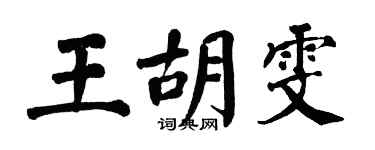 王胡雯

词典网